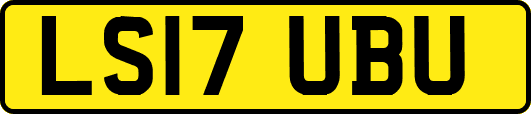 LS17 UBU